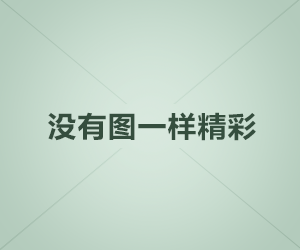 没有图一样精彩